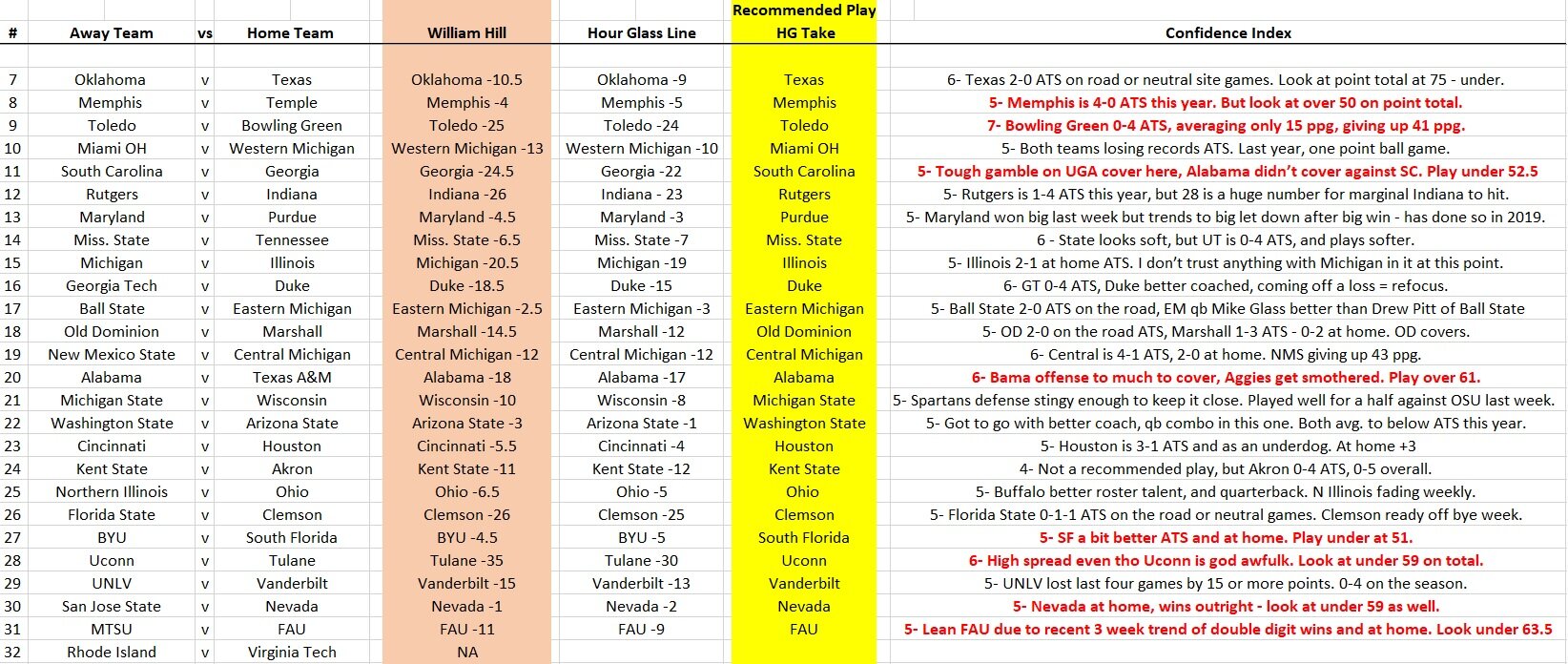 | # | Away Team | vs | Home Team | William Hill | Hour Glass Line | Recommended Play HG Take | Confidence Index |
|---|---|---|---|---|---|---|---|
| 7 | Oklahoma | v | Texas | Oklahoma -10.5 | Oklahoma -9 | Texas | 6- Texas 2-0 ATS on road or neutral site games. Look at point total at 75 - under. |
| 8 | Memphis | v | Temple | Memphis -4 | Memphis -5 | Memphis | 5- Memphis is 4-0 ATS this year. But look at over 50 on point total. |
| 9 | Toledo | v | Bowling Green | Toledo -25 | Toledo -24 | Toledo | 7- Bowling Green 0-4 ATS, averaging only 15 ppg, giving up 41 ppg. |
| 10 | Miami OH | v | Western Michigan | Western Michigan -13 | Western Michigan -10 | Miami OH | 5- Both teams losing records ATS. Last year, one point ball game. |
| 11 | South Carolina | v | Georgia | Georgia -24.5 | Georgia -22 | South Carolina | 5- Tough gamble on UGA cover here, Alabama didn't cover against SC. Play under 52.5 |
| 12 | Rutgers | v | Indiana | Indiana -26 | Indiana - 23 | Rutgers | 5- Rutgers is 1-4 ATS this year, but 28 is a huge number for marginal Indiana to hit. |
| 13 | Maryland | v | Purdue | Maryland -4.5 | Maryland -3 | Purdue | 5- Maryland won big last week but trends to big let down after big win - has done so in 2019. |
| 14 | Miss. State | v | Tennessee | Miss. State -6.5 | Miss. State -7 | Miss. State | 6 - State looks soft, but UT is 0-4 ATS, and plays softer. |
| 15 | Michigan | v | Illinois | Michigan -20.5 | Michigan -19 | Illinois | 5- Illinois 2-1 at home ATS. I don't trust anything with Michigan in it at this point. |
| 16 | Georgia Tech | v | Duke | Duke -18.5 | Duke -15 | Duke | 6- GT 0-4 ATS, Duke better coached, coming off a loss = refocus. |
| 17 | Ball State | v | Eastern Michigan | Eastern Michigan -2.5 | Eastern Michigan -3 | Eastern Michigan | 5- Ball State 2-0 ATS on the road, EM qb Mike Glass better than Drew Pitt of Ball State |
| 18 | Old Dominion | v | Marshall | Marshall -14.5 | Marshall -12 | Old Dominion | 5- OD 2-0 on the road ATS, Marshall 1-3 ATS - 0-2 at home. OD covers. |
| 19 | New Mexico State | v | Central Michigan | Central Michigan -12 | Central Michigan -12 | Central Michigan | 6- Central is 4-1 ATS, 2-0 at home. NMS giving up 43 ppg. |
| 20 | Alabama | v | Texas A&M | Alabama -18 | Alabama -17 | Alabama | 6- Bama offense to much to cover, Aggies get smothered. Play over 61. |
| 21 | Michigan State | v | Wisconsin | Wisconsin -10 | Wisconsin -8 | Michigan State | 5- Spartans defense stingy enough to keep it close. Played well for a half against OSU last week. |
| 22 | Washington State | v | Arizona State | Arizona State -3 | Arizona State -1 | Washington State | 5- Got to go with better coach, qb combo in this one. Both avg. to below ATS this year. |
| 23 | Cincinnati | v | Houston | Cincinnati -5.5 | Cincinnati -4 | Houston | 5- Houston is 3-1 ATS and as an underdog. At home +3 |
| 24 | Kent State | v | Akron | Kent State -11 | Kent State -12 | Kent State | 4- Not a recommended play, but Akron 0-4 ATS, 0-5 overall. |
| 25 | Northern Illinois | v | Ohio | Ohio -6.5 | Ohio -5 | Ohio | 5- Buffalo better roster talent, and quarterback. N Illinois fading weekly. |
| 26 | Florida State | v | Clemson | Clemson -26 | Clemson -25 | Clemson | 5- Florida State 0-1-1 ATS on the road or neutral games. Clemson ready off bye week. |
| 27 | BYU | v | South Florida | BYU -4.5 | BYU -5 | South Florida | 5- SF a bit better ATS and at home. Play under at 51. |
| 28 | Uconn | v | Tulane | Tulane -35 | Tulane -30 | Uconn | 6- High spread even tho Uconn is god awfulk. Look at under 59 on total. |
| 29 | UNLV | v | Vanderbilt | Vanderbilt -15 | Vanderbilt -13 | Vanderbilt | 5- UNLV lost last four games by 15 or more points. 0-4 on the season. |
| 30 | San Jose State | v | Nevada | Nevada -1 | Nevada -2 | Nevada | 5- Nevada at home, wins outright - look at under 59 as well. |
| 31 | MTSU | v | FAU | FAU -11 | FAU -9 | FAU | 5- Lean FAU due to recent 3 week trend of double digit wins and at home. Look under 63.5 |
| 32 | Rhode Island | v | Virginia Tech | NA | | | |